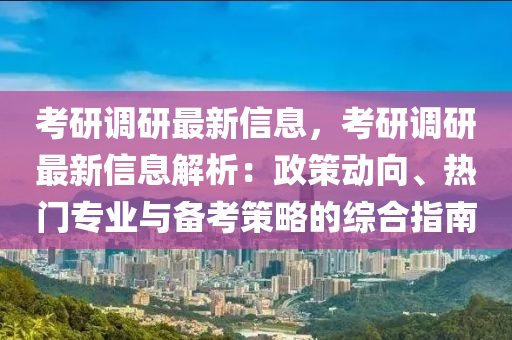 考研调研最新信息，考研调研最新信息解析：政策动向、热门专业与备考策略的综合指南